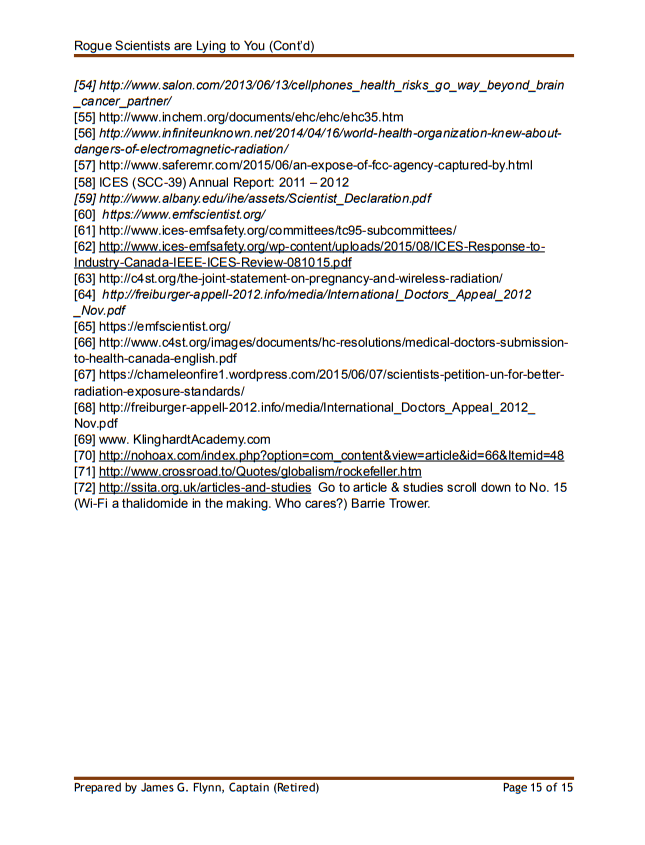 Rogue Scientists are Lying to You (Cont'd)

[54] http://www.salon.com/2013/06/13/cellphones_health_risks_go_way_beyond_brain_cancer_partner/
[55] http://www.inchem.org/documents/ehc/ehc/ehc35.htm
[56] http://www.infiniteunknown.net/2014/04/16/world-health-organization-knew-about-dangers-of-electromagnetic-radiation/
[57] http://www.saferemr.com/2015/06/an-expose-of-fcc-agency-captured-by.html
[58] ICES (SCC-39) Annual Report: 2011 – 2012
[59] http://www.albany.edu/ihe/assets/Scientist_Declaration.pdf
[60] https://www.emfscientist.org/
[61] http://www.ices-emfsafety.org/committees/tc95-subcommittees/
[62] http://www.ices-emfsafety.org/wp-content/uploads/2015/08/ICES-Response-to-Industry-Canada-IEEE-ICES-Review-081015.pdf
[63] http://c4st.org/the-joint-statement-on-pregnancy-and-wireless-radiation/
[64] http://freiburger-appell-2012.info/media/International_Doctors_Appeal_2012_Nov.pdf
[65] https://emfscientist.org/
[66] http://www.c4st.org/images/documents/hc-resolutions/medical-doctors-submission-to-health-canada-english.pdf
[67] https://chameleonfire1.wordpress.com/2015/06/07/scientists-petition-un-for-better-radiation-exposure-standards/
[68] http://freiburger-appell-2012.info/media/International_Doctors_Appeal_2012_Nov.pdf
[69] www. KlinghardtAcademy.com
[70] http://nohoax.com/index.php?option=com_content&view=article&id=66&Itemid=48
[71] http://www.crossroad.to/Quotes/globalism/rockefeller.htm
[72] http://ssita.org.uk/articles-and-studies Go to article & studies scroll down to No. 15 (Wi-Fi a thalidomide in the making. Who cares?) Barrie Trower.

Prepared by James G. Flynn, Captain (Retired) Page 15 of 15